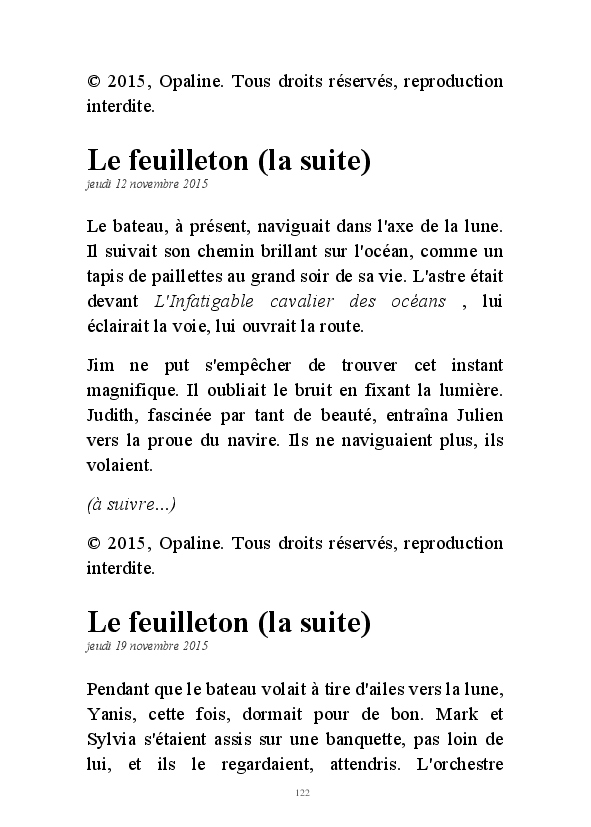 © 2015, Opaline. Tous droits réservés, reproduction interdite.

Le feuilleton (la suite)
jeudi 12 novembre 2015

Le bateau, à présent, naviguait dans l'axe de la lune. Il suivait son chemin brillant sur l'océan, comme un tapis de paillettes au grand soir de sa vie. L'astre était devant L'Infatigable cavalier des océans , lui éclairait la voie, lui ouvrait la route.

Jim ne put s'empêcher de trouver cet instant magnifique. Il oubliait le bruit en fixant la lumière. Judith, fascinée par tant de beauté, entraîna Julien vers la proue du navire. Ils ne naviguaient plus, ils volaient.

(à suivre...)

© 2015, Opaline. Tous droits réservés, reproduction interdite.

Le feuilleton (la suite)
jeudi 19 novembre 2015

Pendant que le bateau volait à tire d'ailes vers la lune, Yanis, cette fois, dormait pour de bon. Mark et Sylvia s'étaient assis sur une banquette, pas loin de lui, et ils le regardaient, attendris. L'orchestre

122